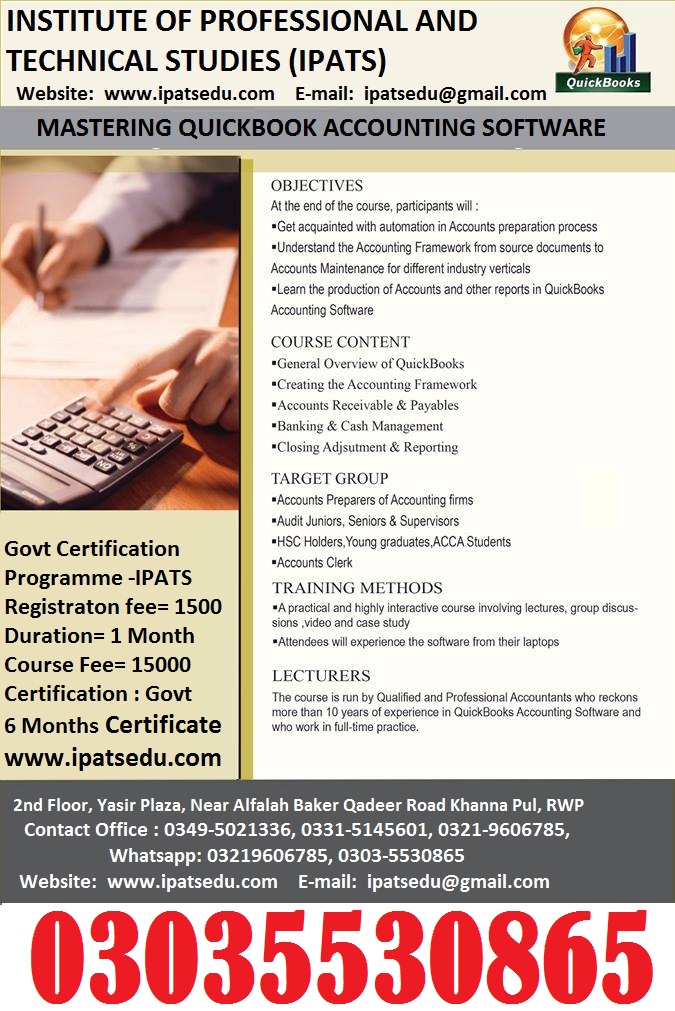 INSTITUTE OF PROFESSIONAL AND TECHNICAL STUDIES (IPATS)

QuickBooks

Website: www.ipatsedu.com E-mail: ipatsedu@gmail.com

MASTERING QUICKBOOK ACCOUNTING SOFTWARE

OBJECTIVES
At the end of the course, participants will :
▪Get acquainted with automation in Accounts preparation process
▪Understand the Accounting Framework from source documents to Accounts Maintenance for different industry verticals
▪Learn the production of Accounts and other reports in QuickBooks Accounting Software

COURSE CONTENT
▪General Overview of QuickBooks
▪Creating the Accounting Framework
▪Accounts Receivable & Payables
▪Banking & Cash Management
▪Closing Adjsutment & Reporting

TARGET GROUP
▪Accounts Preparers of Accounting firms
▪Audit Juniors, Seniors & Supervisors
▪HSC Holders,Young graduates,ACCA Students
▪Accounts Clerk

TRAINING METHODS
▪A practical and highly interactive course involving lectures, group discussions ,video and case study
▪Attendees will experience the software from their laptops

LECTURERS
The course is run by Qualified and Professional Accountants who reckons more than 10 years of experience in QuickBooks Accounting Software and who work in full-time practice.

Govt Certification Programme -IPATS
Registraton fee= 1500
Duration= 1 Month
Course Fee= 15000
Certification : Govt
6 Months Certificate
www.ipatsedu.com

2nd Floor, Yasir Plaza, Near Alfalah Baker Qadeer Road Khanna Pul, RWP
Contact Office : 0349-5021336, 0331-5145601, 0321-9606785,
Whatsapp: 03219606785, 0303-5530865
Website: www.ipatsedu.com E-mail: ipatsedu@gmail.com

03035530865